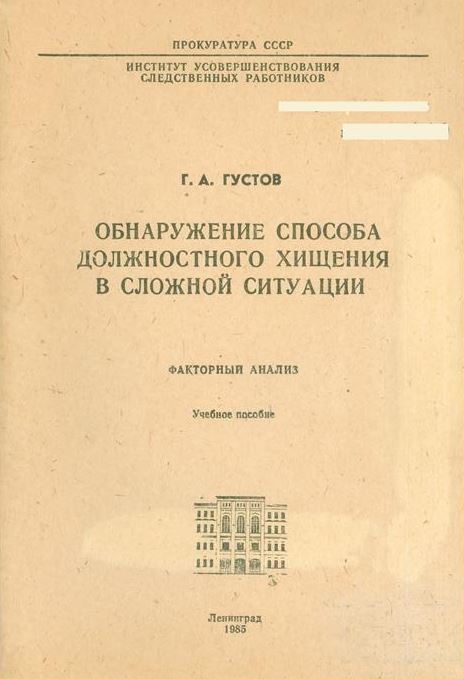 ПРОКУРАТУРА СССР

ИНСТИТУТ УСОВЕРШЕНСТВОВАНИЯ
СЛЕДСТВЕННЫХ РАБОТНИКОВ

Г. А. ГУСТОВ

ОБНАРУЖЕНИЕ СПОСОБА
ДОЛЖНОСТНОГО ХИЩЕНИЯ
В СЛОЖНОЙ СИТУАЦИИ

ФАКТОРНЫЙ АНАЛИЗ

Учебное пособие

Ленинград
1985